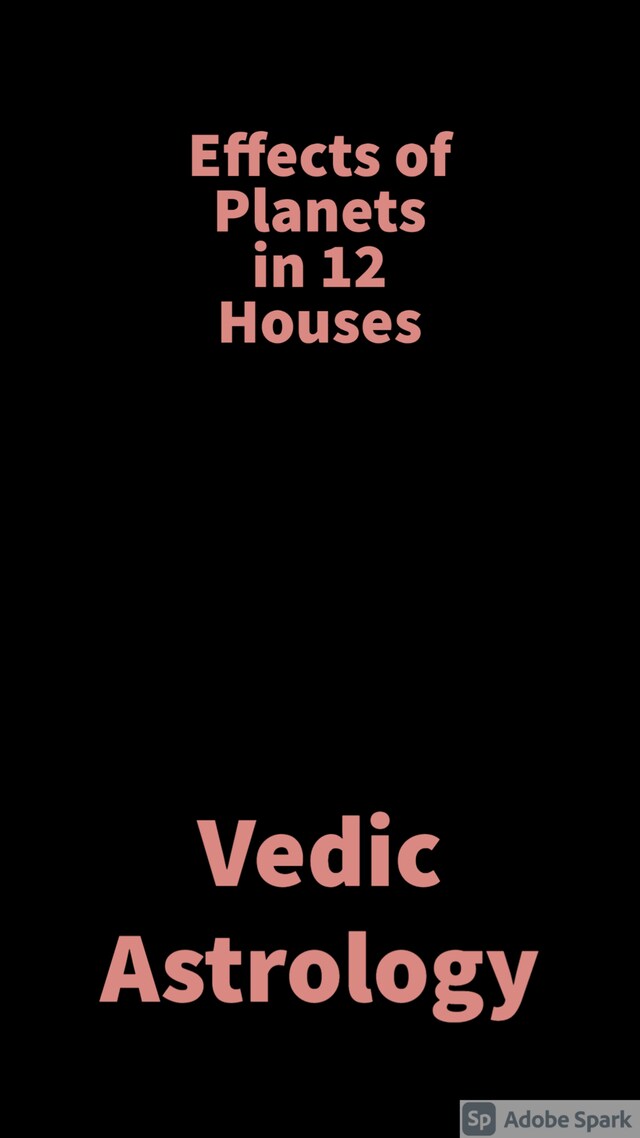 Effects of Planets in 12 Houses

Vedic Astrology

Sp Adobe Spark